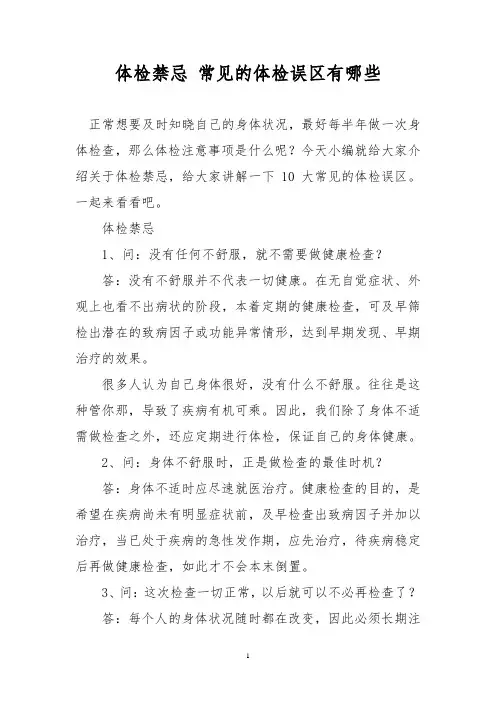 体检禁忌 常见的体检误区有哪些

正常想要及时知晓自己的身体状况，最好每半年做一次身体检查，那么体检注意事项是什么呢？今天小编就给大家介绍关于体检禁忌，给大家讲解一下 10 大常见的体检误区。一起来看看吧。

体检禁忌

1、问：没有任何不舒服，就不需要做健康检查？

答：没有不舒服并不代表一切健康。在无自觉症状、外观上也看不出病状的阶段，本着定期的健康检查，可及早筛检出潜在的致病因子或功能异常情形，达到早期发现、早期治疗的效果。

很多人认为自己身体很好，没有什么不舒服。往往是这种管你那，导致了疾病有机可乘。因此，我们除了身体不适需做检查之外，还应定期进行体检，保证自己的身体健康。

2、问：身体不舒服时，正是做检查的最佳时机？

答：身体不适时应尽速就医治疗。健康检查的目的，是希望在疾病尚未有明显症状前，及早检查出致病因子并加以治疗，当已处于疾病的急性发作期，应先治疗，待疾病稳定后再做健康检查，如此才不会本末倒置。

3、问：这次检查一切正常，以后就可以不必再检查了？

答：每个人的身体状况随时都在改变，因此必须长期注

1